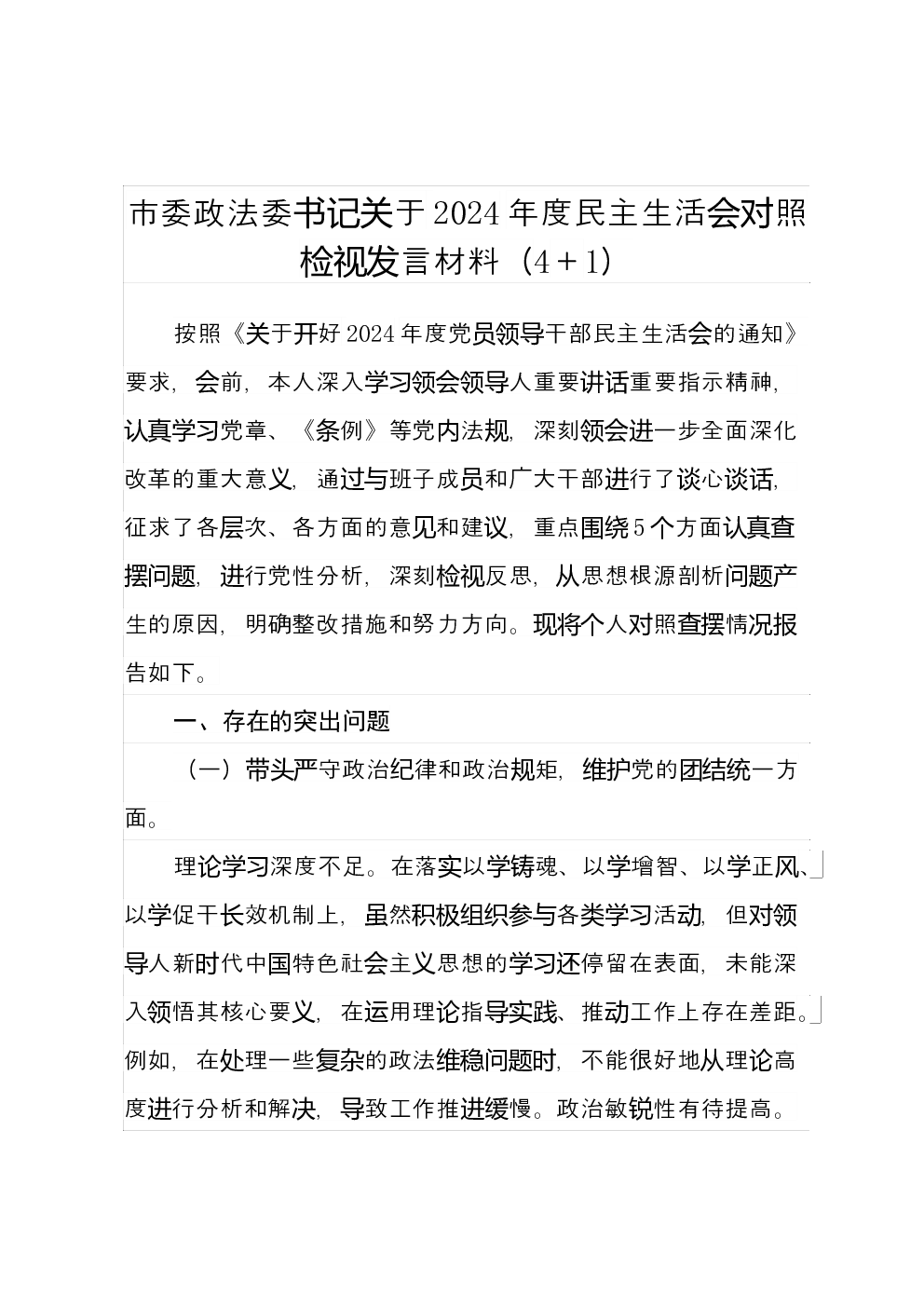 市委政法委书记关于2024年度民主生活会对照检视发言材料（4+1）

按照《关于开好2024年度党员领导干部民主生活会的通知》要求，会前，本人深入学习领会领导人重要讲话重要指示精神，认真学习党章、《条例》等党内法规，深刻领会进一步全面深化改革的重大意义，通过与班子成员和广大干部进行了谈心谈话，征求了各层次、各方面的意见和建议，重点围绕5个方面认真查摆问题，进行党性分析，深刻检视反思，从思想根源剖析问题产生的原因，明确整改措施和努力方向。现将个人对照查摆情况报告如下。

一、存在的突出问题

（一）带头严守政治纪律和政治规矩，维护党的团结统一方面。

理论学习深度不足。在落实以学铸魂、以学增智、以学正风、以学促干长效机制上，虽然积极组织参与各类学习活动，但对领导人新时代中国特色社会主义思想的学习还停留在表面，未能深入领悟其核心要义，在运用理论指导实践、推动工作上存在差距。例如，在处理一些复杂的政法维稳问题时，不能很好地从理论高度进行分析和解决，导致工作推进缓慢。政治敏锐性有待提高。